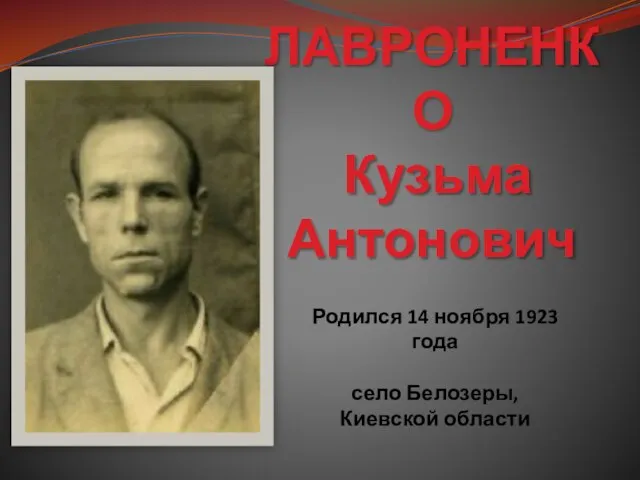 ЛАВРОНЕНКО
Кузьма
Антонович

Родился 14 ноября 1923 года

село Белозеры, Киевской области